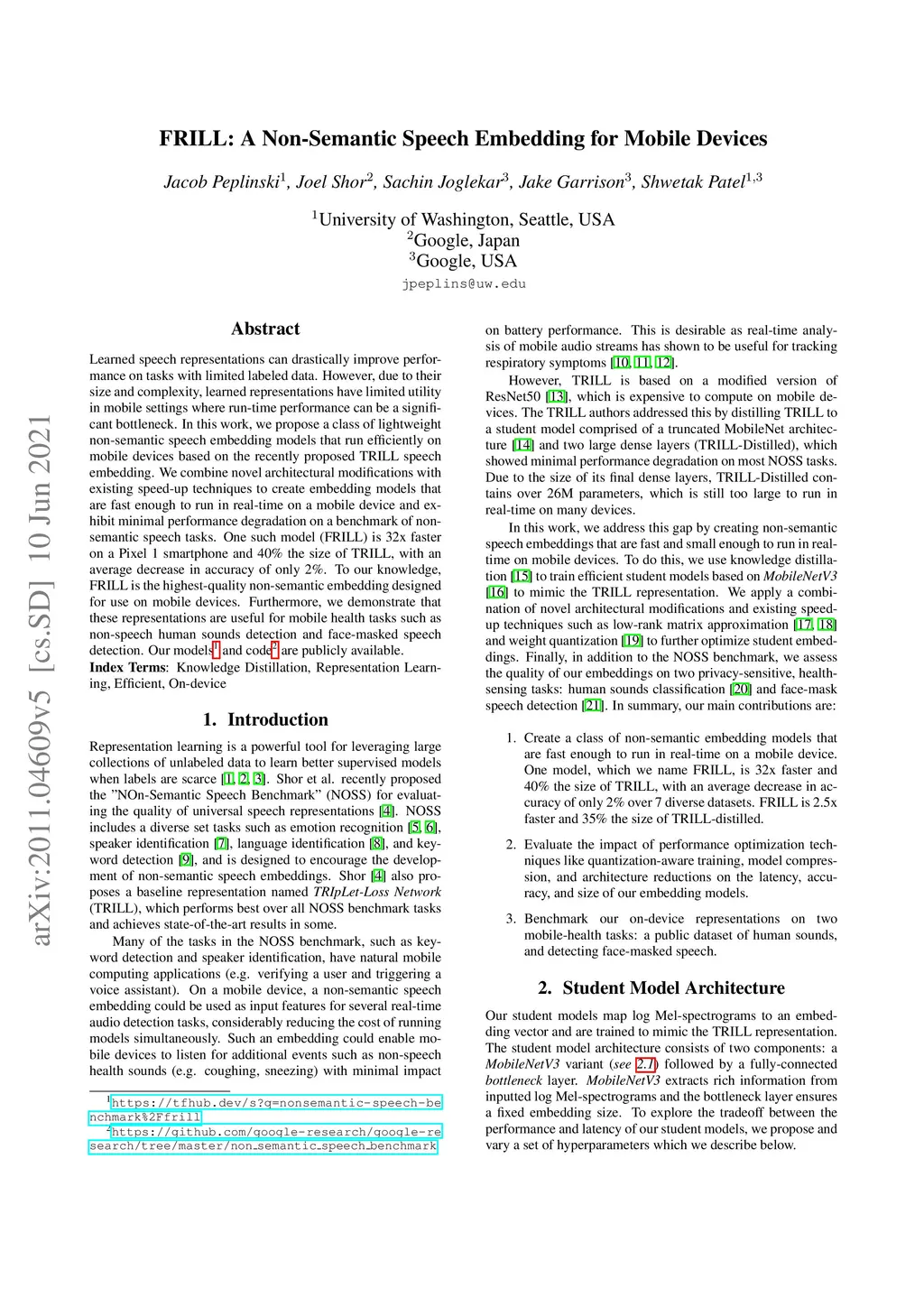 arXiv:2011.04609v5 [cs.SD] 10 Jun 2021

FRILL: A Non-Semantic Speech Embedding for Mobile Devices

Jacob Peplinski$^1$, Joel Shor$^2$, Sachin Joglekar$^3$, Jake Garrison$^3$, Shwetak Patel$^{1,3}$

$^1$University of Washington, Seattle, USA
$^2$Google, Japan
$^3$Google, USA

jpeplins@uw.edu

Abstract

Learned speech representations can drastically improve performance on tasks with limited labeled data. However, due to their size and complexity, learned representations have limited utility in mobile settings where run-time performance can be a significant bottleneck. In this work, we propose a class of lightweight non-semantic speech embedding models that run efficiently on mobile devices based on the recently proposed TRILL speech embedding. We combine novel architectural modifications with existing speed-up techniques to create embedding models that are fast enough to run in real-time on a mobile device and exhibit minimal performance degradation on a benchmark of non-semantic speech tasks. One such model (FRILL) is 32x faster on a Pixel 1 smartphone and 40% the size of TRILL, with an average decrease in accuracy of only 2%. To our knowledge, FRILL is the highest-quality non-semantic embedding designed for use on mobile devices. Furthermore, we demonstrate that these representations are useful for mobile health tasks such as non-speech human sounds detection and face-masked speech detection. Our models$^1$ and code$^2$ are publicly available.

Index Terms: Knowledge Distillation, Representation Learning, Efficient, On-device

1. Introduction

Representation learning is a powerful tool for leveraging large collections of unlabeled data to learn better supervised models when labels are scarce [1, 2, 3]. Shor et al. recently proposed the "NOn-Semantic Speech Benchmark" (NOSS) for evaluating the quality of universal speech representations [4]. NOSS includes a diverse set tasks such as emotion recognition [5, 6], speaker identification [7], language identification [8], and keyword detection [9], and is designed to encourage the development of non-semantic speech embeddings. Shor [4] also proposes a baseline representation named TRIpLet-Loss Network (TRILL), which performs best over all NOSS benchmark tasks and achieves state-of-the-art results in some.

Many of the tasks in the NOSS benchmark, such as keyword detection and speaker identification, have natural mobile computing applications (e.g. verifying a user and triggering a voice assistant). On a mobile device, a non-semantic speech embedding could be used as input features for several real-time audio detection tasks, considerably reducing the cost of running models simultaneously. Such an embedding could enable mobile devices to listen for additional events such as non-speech health sounds (e.g. coughing, sneezing) with minimal impact

$^1$https://tfhub.dev/s?q=nonsemantic-speech-benchmark%2Ffrill
$^2$https://github.com/google-research/google-research/tree/master/non_semantic_speech_benchmark

on battery performance. This is desirable as real-time analysis of mobile audio streams has shown to be useful for tracking respiratory symptoms [10, 11, 12].

However, TRILL is based on a modified version of ResNet50 [13], which is expensive to compute on mobile devices. The TRILL authors addressed this by distilling TRILL to a student model comprised of a truncated MobileNet architecture [14] and two large dense layers (TRILL-Distilled), which showed minimal performance degradation on most NOSS tasks. Due to the size of its final dense layers, TRILL-Distilled contains over 26M parameters, which is still too large to run in real-time on many devices.

In this work, we address this gap by creating non-semantic speech embeddings that are fast and small enough to run in real-time on mobile devices. To do this, we use knowledge distillation [15] to train efficient student models based on MobileNetV3 [16] to mimic the TRILL representation. We apply a combination of novel architectural modifications and existing speed-up techniques such as low-rank matrix approximation [17, 18] and weight quantization [19] to further optimize student embeddings. Finally, in addition to the NOSS benchmark, we assess the quality of our embeddings on two privacy-sensitive, health-sensing tasks: human sounds classification [20] and face-mask speech detection [21]. In summary, our main contributions are:

1. Create a class of non-semantic embedding models that are fast enough to run in real-time on a mobile device. One model, which we name FRILL, is 32x faster and 40% the size of TRILL, with an average decrease in accuracy of only 2% over 7 diverse datasets. FRILL is 2.5x faster and 35% the size of TRILL-distilled.

2. Evaluate the impact of performance optimization techniques like quantization-aware training, model compression, and architecture reductions on the latency, accuracy, and size of our embedding models.

3. Benchmark our on-device representations on two mobile-health tasks: a public dataset of human sounds, and detecting face-masked speech.

2. Student Model Architecture

Our student models map log Mel-spectrograms to an embedding vector and are trained to mimic the TRILL representation. The student model architecture consists of two components: a MobileNetV3 variant (see 2.1) followed by a fully-connected bottleneck layer. MobileNetV3 extracts rich information from inputted log Mel-spectrograms and the bottleneck layer ensures a fixed embedding size. To explore the tradeoff between the performance and latency of our student models, we propose and vary a set of hyperparameters which we describe below.